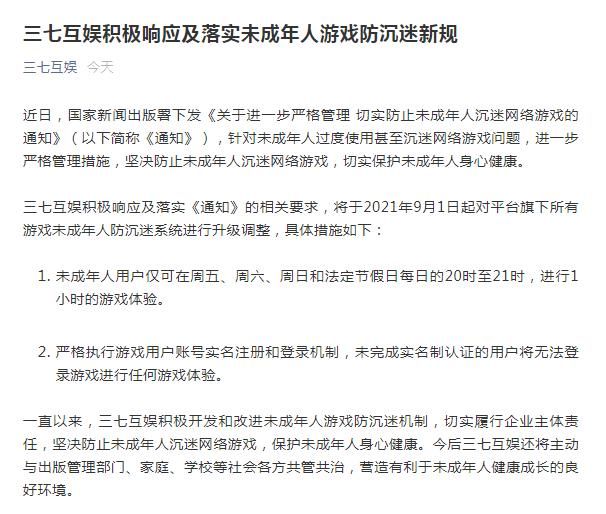 三七互娱积极响应及落实未成年人游戏防沉迷新规

三七互娱 今天

近日，国家新闻出版署下发《关于进一步严格管理 切实防止未成年人沉迷网络游戏的通知》（以下简称《通知》），针对未成年人过度使用甚至沉迷网络游戏问题，进一步严格管理措施，坚决防止未成年人沉迷网络游戏，切实保护未成年人身心健康。

三七互娱积极响应及落实《通知》的相关要求，将于2021年9月1日起对平台旗下所有游戏未成年人防沉迷系统进行升级调整，具体措施如下：

1. 未成年人用户仅可在周五、周六、周日和法定节假日每日的20时至21时，进行1小时的游戏体验。

2. 严格执行游戏用户账号实名注册和登录机制，未完成实名制认证的用户将无法登录游戏进行任何游戏体验。

一直以来，三七互娱积极开发和改进未成年人游戏防沉迷机制，切实履行企业主体责任，坚决防止未成年人沉迷网络游戏，保护未成年人身心健康。今后三七互娱还将主动与出版管理部门、家庭、学校等社会各方共管共治，营造有利于未成年人健康成长的良好环境。